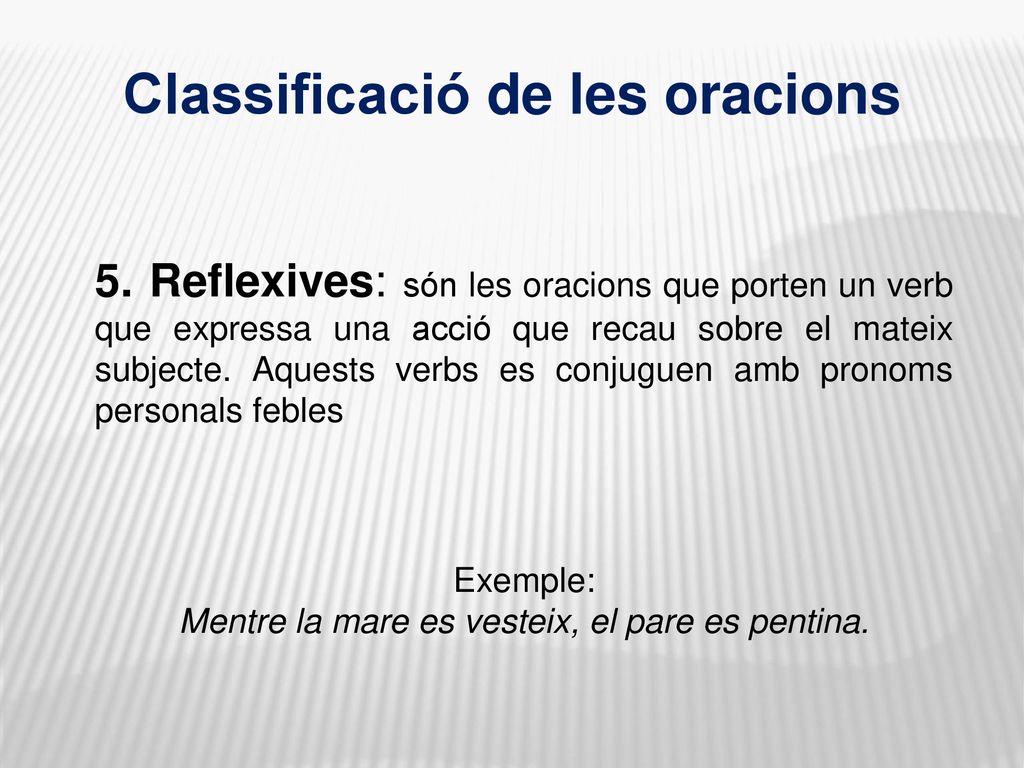 Classificació de les oracions

5. Reflexives: són les oracions que porten un verb que expressa una acció que recau sobre el mateix subjecte. Aquests verbs es conjuguen amb pronoms personals febles

Exemple:
Mentre la mare es vesteix, el pare es pentina.